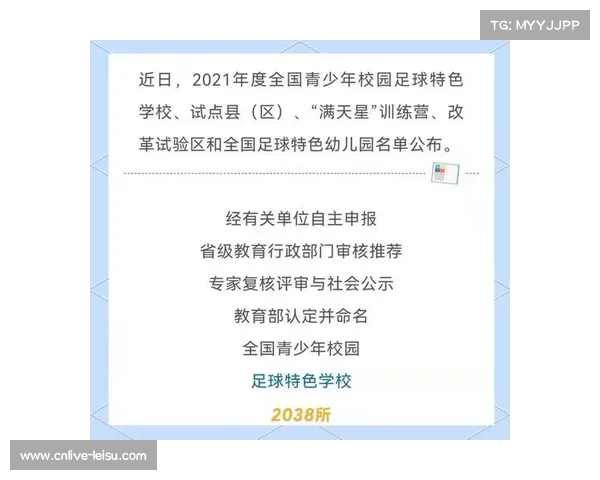 TG: MYYJJPP

近日，2021年度全国青少年校园足球特色学校、试点县（区）、“满天星”训练营、改革试验区和全国足球特色幼儿园名单公布。

经有关单位自主申报
省级教育行政部门审核推荐
专家复核评审与社会公示
教育部认定并命名
全国青少年校园
足球特色学校
2038所

www.cnlive-leisu.com